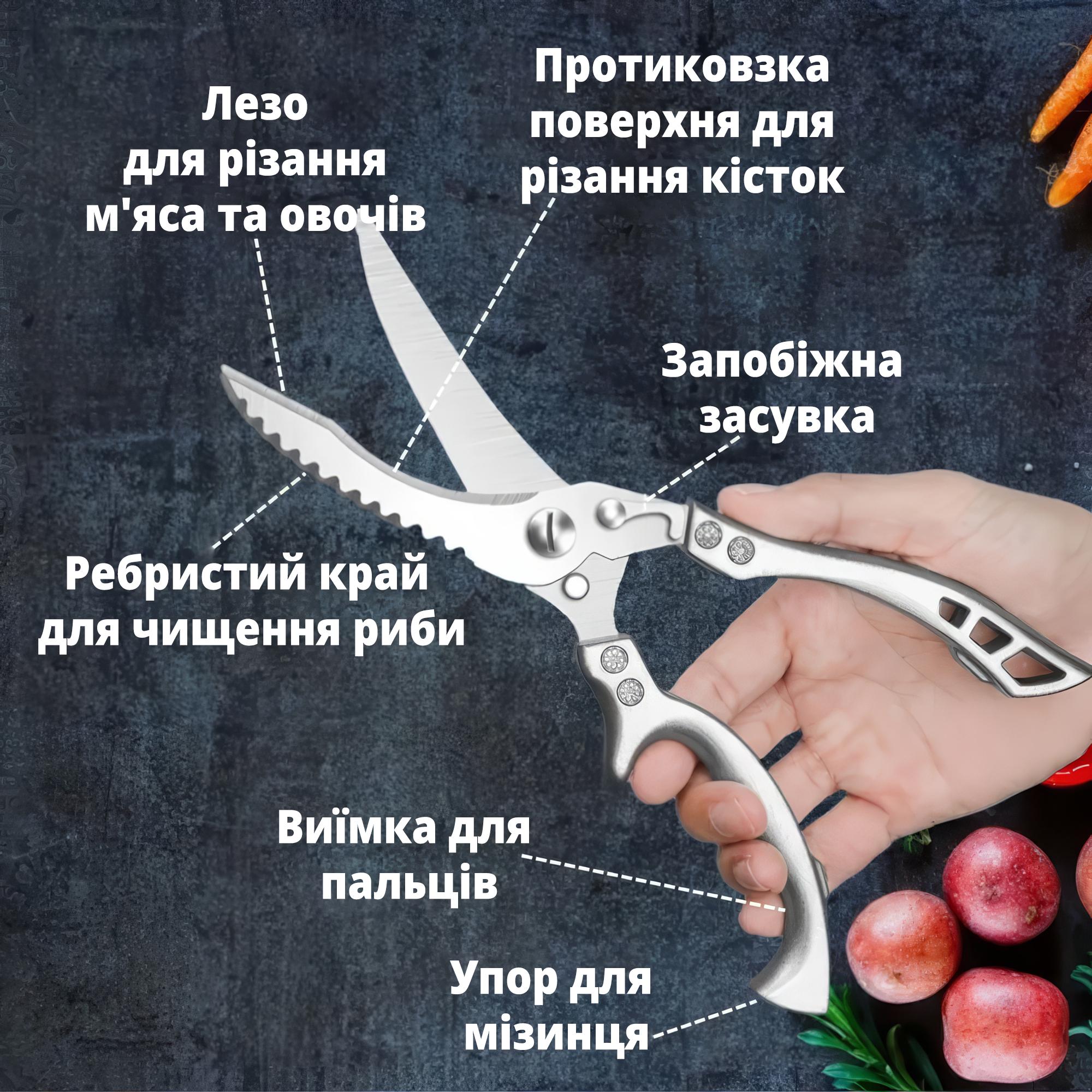 Лезо для різання м'яса та овочів

Протиковзка поверхня для різання кісток

Запобіжна засувка

Ребристий край для чищення риби

Виїмка для пальців

Упор для мізинця